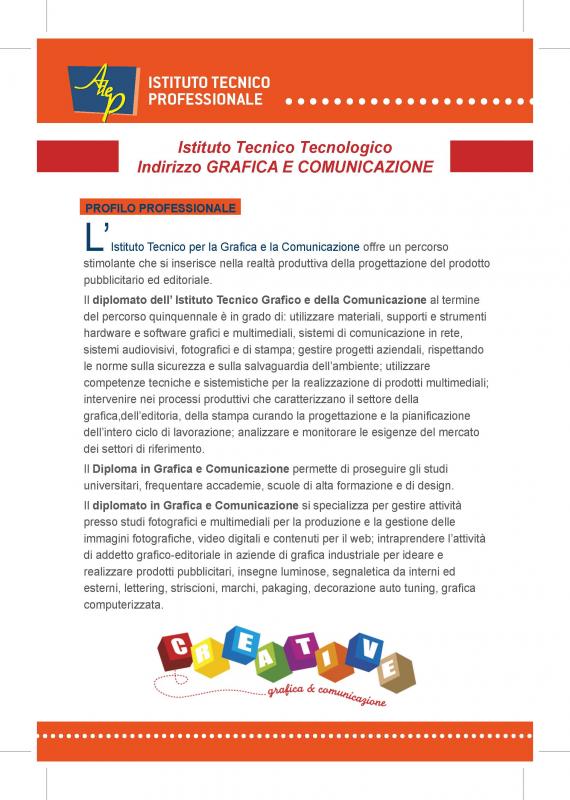 Aiep

ISTITUTO TECNICO PROFESSIONALE

Istituto Tecnico Tecnologico
Indirizzo GRAFICA E COMUNICAZIONE

PROFILO PROFESSIONALE

L' Istituto Tecnico per la Grafica e la Comunicazione offre un percorso stimolante che si inserisce nella realtà produttiva della progettazione del prodotto pubblicitario ed editoriale.

Il diplomato dell' Istituto Tecnico Grafico e della Comunicazione al termine del percorso quinquennale è in grado di: utilizzare materiali, supporti e strumenti hardware e software grafici e multimediali, sistemi di comunicazione in rete, sistemi audiovisivi, fotografici e di stampa; gestire progetti aziendali, rispettando le norme sulla sicurezza e sulla salvaguardia dell'ambiente; utilizzare competenze tecniche e sistemistiche per la realizzazione di prodotti multimediali; intervenire nei processi produttivi che caratterizzano il settore della grafica,dell'editoria, della stampa curando la progettazione e la pianificazione dell'intero ciclo di lavorazione; analizzare e monitorare le esigenze del mercato dei settori di riferimento.

Il Diploma in Grafica e Comunicazione permette di proseguire gli studi universitari, frequentare accademie, scuole di alta formazione e di design.

Il diplomato in Grafica e Comunicazione si specializza per gestire attività presso studi fotografici e multimediali per la produzione e la gestione delle immagini fotografiche, video digitali e contenuti per il web; intraprendere l'attività di addetto grafico-editoriale in aziende di grafica industriale per ideare e realizzare prodotti pubblicitari, insegne luminose, segnaletica da interni ed esterni, lettering, striscioni, marchi, pakaging, decorazione auto tuning, grafica computerizzata.

CREATIVE
grafica & comunicazione